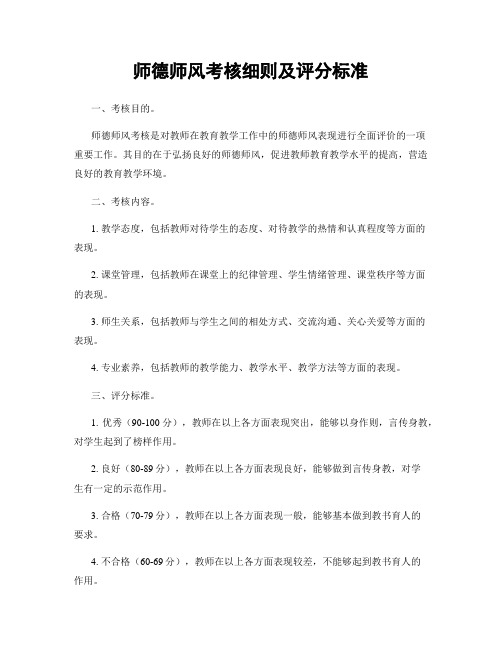 师德师风考核细则及评分标准

一、考核目的。

师德师风考核是对教师在教育教学工作中的师德师风表现进行全面评价的一项重要工作。其目的在于弘扬良好的师德师风，促进教师教育教学水平的提高，营造良好的教育教学环境。

二、考核内容。

1. 教学态度，包括教师对待学生的态度、对待教学的热情和认真程度等方面的表现。

2. 课堂管理，包括教师在课堂上的纪律管理、学生情绪管理、课堂秩序等方面的表现。

3. 师生关系，包括教师与学生之间的相处方式、交流沟通、关心关爱等方面的表现。

4. 专业素养，包括教师的教学能力、教学水平、教学方法等方面的表现。

三、评分标准。

1. 优秀（90-100 分），教师在以上各方面表现突出，能够以身作则，言传身教，对学生起到了榜样作用。

2. 良好（80-89 分），教师在以上各方面表现良好，能够做到言传身教，对学生有一定的示范作用。

3. 合格（70-79 分），教师在以上各方面表现一般，能够基本做到教书育人的要求。

4. 不合格（60-69 分），教师在以上各方面表现较差，不能够起到教书育人的作用。